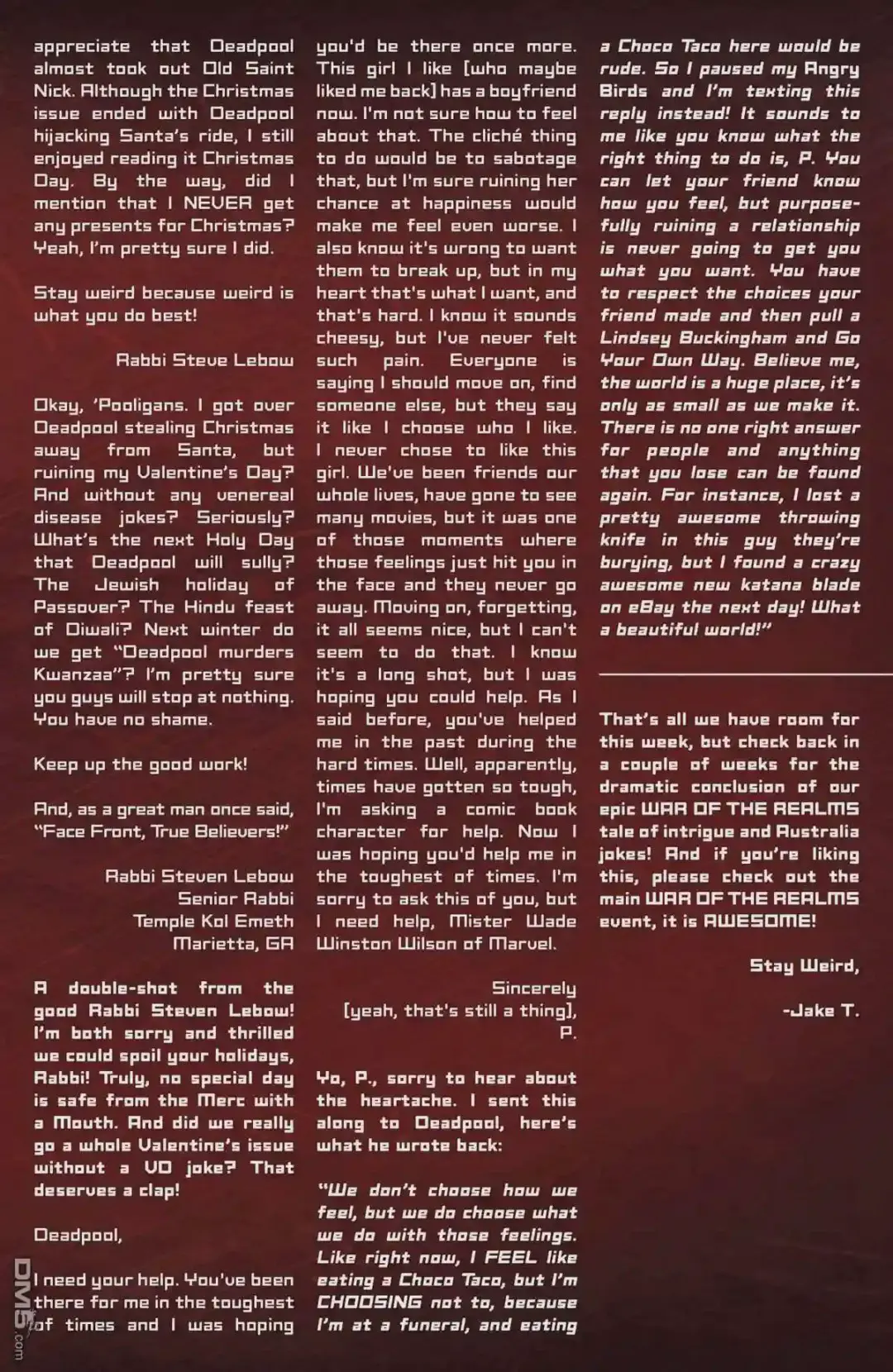 appreciate that Deadpool almost took out Old Saint Nick. Although the Christmas issue ended with Deadpool hijacking Santa's ride, I still enjoyed reading it Christmas Day. By the way, did I mention that I NEVER get any presents for Christmas? Yeah, I'm pretty sure I did.

Stay weird because weird is what you do best!

Rabbi Steve Lebow

Okay, 'Pooligans. I got over Deadpool stealing Christmas away from Santa, but ruining my Valentine's Day? And without any venereal disease jokes? Seriously? What's the next Holy Day that Deadpool will sully? The Jewish holiday of Passover? The Hindu feast of Diwali? Next winter do we get "Deadpool murders Kwanzaa"? I'm pretty sure you guys will stop at nothing. You have no shame.

Keep up the good work!

And, as a great man once said, "Face Front, True Believers!"

Rabbi Steven Lebow
Senior Rabbi
Temple Kol Emeth
Marietta, GA

A double-shot from the good Rabbi Steven Lebow! I'm both sorry and thrilled we could spoil your holidays, Rabbi! Truly, no special day is safe from the Merc with a Mouth. And did we really go a whole Valentine's issue without a VD joke? That deserves a clap!

Deadpool,

I need your help. You've been there for me in the toughest of times and I was hoping you'd be there once more. This girl I like [who maybe liked me back] has a boyfriend now. I'm not sure how to feel about that. The cliché thing to do would be to sabotage that, but I'm sure ruining her chance at happiness would make me feel even worse. I also know it's wrong to want them to break up, but in my heart that's what I want, and that's hard. I know it sounds cheesy, but I've never felt such pain. Everyone is saying I should move on, find someone else, but they say it like I choose who I like. I never chose to like this girl. We've been friends our whole lives, have gone to see many movies, but it was one of those moments where those feelings just hit you in the face and they never go away. Moving on, forgetting, it all seems nice, but I can't seem to do that. I know it's a long shot, but I was hoping you could help. As I said before, you've helped me in the past during the hard times. Well, apparently, times have gotten so tough, I'm asking a comic book character for help. Now I was hoping you'd help me in the toughest of times. I'm sorry to ask this of you, but I need help, Mister Wade Winston Wilson of Marvel.

Sincerely
[yeah, that's still a thing],
P.

Yo, P., sorry to hear about the heartache. I sent this along to Deadpool, here's what he wrote back:

"We don't choose how we feel, but we do choose what we do with those feelings. Like right now, I FEEL like eating a Choco Taco, but I'm CHOOSING not to, because I'm at a funeral, and eating a Choco Taco here would be rude. So I paused my Angry Birds and I'm texting this reply instead! It sounds to me like you know what the right thing to do is, P. You can let your friend know how you feel, but purposefully ruining a relationship is never going to get you what you want. You have to respect the choices your friend made and then pull a Lindsey Buckingham and Go Your Own Way. Believe me, the world is a huge place, it's only as small as we make it. There is no one right answer for people and anything that you lose can be found again. For instance, I lost a pretty awesome throwing knife in this guy they're burying, but I found a crazy awesome new katana blade on eBay the next day! What a beautiful world!"

That's all we have room for this week, but check back in a couple of weeks for the dramatic conclusion of our epic WAR OF THE REALMS tale of intrigue and Australia jokes! And if you're liking this, please check out the main WAR OF THE REALMS event, it is AWESOME!

Stay Weird,

-Jake T.

DM5.com